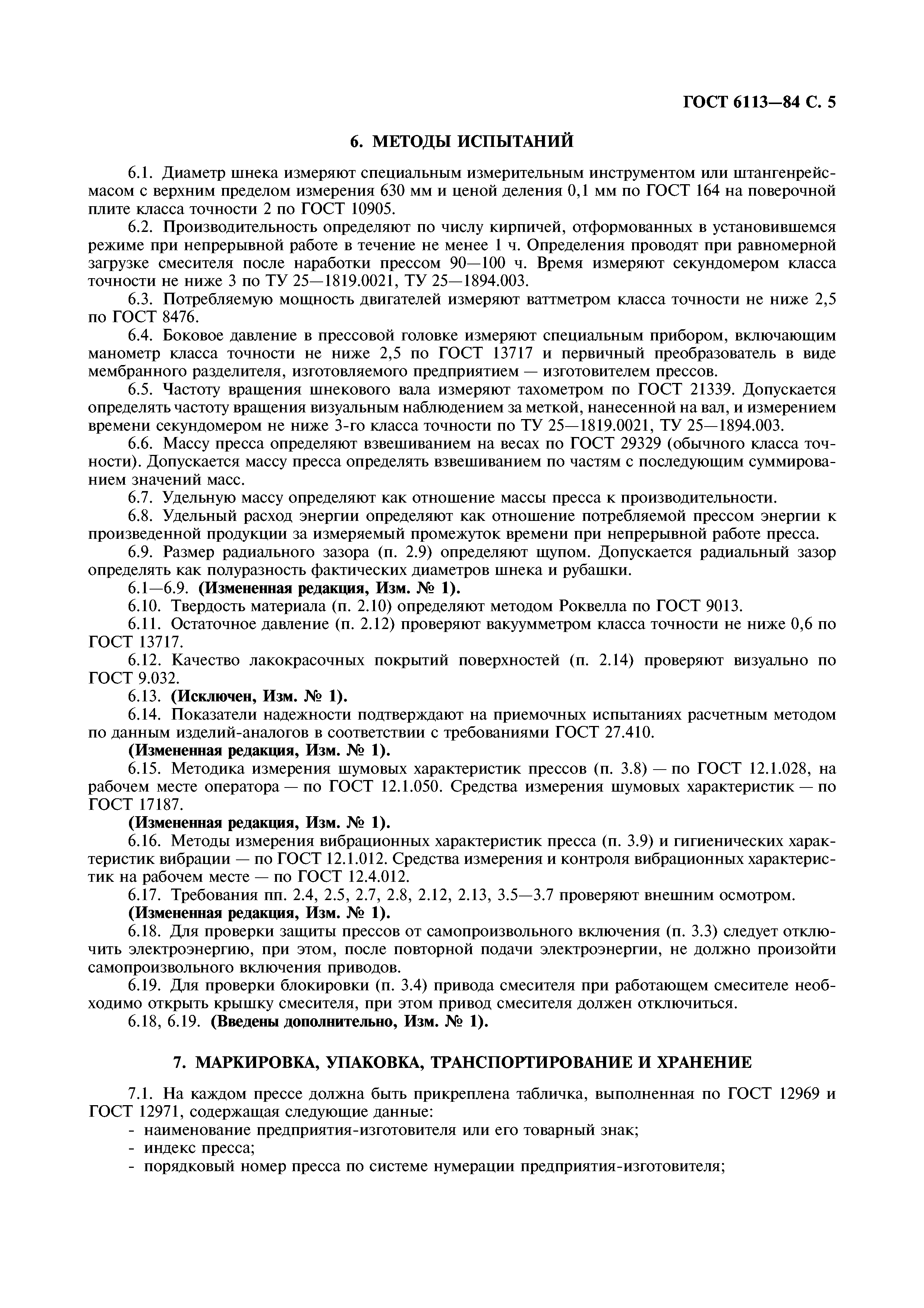 ГОСТ 6113—84 С. 5

6. МЕТОДЫ ИСПЫТАНИЙ

6.1. Диаметр шнека измеряют специальным измерительным инструментом или штангенрейсмасом с верхним пределом измерения 630 мм и ценой деления 0,1 мм по ГОСТ 164 на поверочной плите класса точности 2 по ГОСТ 10905.

6.2. Производительность определяют по числу кирпичей, отформованных в установившемся режиме при непрерывной работе в течение не менее 1 ч. Определения проводят при равномерной загрузке смесителя после наработки прессом 90—100 ч. Время измеряют секундомером класса точности не ниже 3 по ТУ 25—1819.0021, ТУ 25—1894.003.

6.3. Потребляемую мощность двигателей измеряют ваттметром класса точности не ниже 2,5 по ГОСТ 8476.

6.4. Боковое давление в прессовой головке измеряют специальным прибором, включающим манометр класса точности не ниже 2,5 по ГОСТ 13717 и первичный преобразователь в виде мембранного разделителя, изготовляемого предприятием — изготовителем прессов.

6.5. Частоту вращения шнекового вала измеряют тахометром по ГОСТ 21339. Допускается определять частоту вращения визуальным наблюдением за меткой, нанесенной на вал, и измерением времени секундомером не ниже 3-го класса точности по ТУ 25—1819.0021, ТУ 25—1894.003.

6.6. Массу пресса определяют взвешиванием на весах по ГОСТ 29329 (обычного класса точности). Допускается массу пресса определять взвешиванием по частям с последующим суммированием значений масс.

6.7. Удельную массу определяют как отношение массы пресса к производительности.

6.8. Удельный расход энергии определяют как отношение потребляемой прессом энергии к произведенной продукции за измеряемый промежуток времени при непрерывной работе пресса.

6.9. Размер радиального зазора (п. 2.9) определяют щупом. Допускается радиальный зазор определять как полуразность фактических диаметров шнека и рубашки.

6.1—6.9. **(Измененная редакция, Изм. № 1).**

6.10. Твердость материала (п. 2.10) определяют методом Роквелла по ГОСТ 9013.

6.11. Остаточное давление (п. 2.12) проверяют вакуумметром класса точности не ниже 0,6 по ГОСТ 13717.

6.12. Качество лакокрасочных покрытий поверхностей (п. 2.14) проверяют визуально по ГОСТ 9.032.

6.13. **(Исключен, Изм. № 1).**

6.14. Показатели надежности подтверждают на приемочных испытаниях расчетным методом по данным изделий-аналогов в соответствии с требованиями ГОСТ 27.410.

**(Измененная редакция, Изм. № 1).**

6.15. Методика измерения шумовых характеристик прессов (п. 3.8) — по ГОСТ 12.1.028, на рабочем месте оператора — по ГОСТ 12.1.050. Средства измерения шумовых характеристик — по ГОСТ 17187.

**(Измененная редакция, Изм. № 1).**

6.16. Методы измерения вибрационных характеристик пресса (п. 3.9) и гигиенических характеристик вибрации — по ГОСТ 12.1.012. Средства измерения и контроля вибрационных характеристик на рабочем месте — по ГОСТ 12.4.012.

6.17. Требования пп. 2.4, 2.5, 2.7, 2.8, 2.12, 2.13, 3.5—3.7 проверяют внешним осмотром.

**(Измененная редакция, Изм. № 1).**

6.18. Для проверки защиты прессов от самопроизвольного включения (п. 3.3) следует отключить электроэнергию, при этом, после повторной подачи электроэнергии, не должно произойти самопроизвольного включения приводов.

6.19. Для проверки блокировки (п. 3.4) привода смесителя при работающем смесителе необходимо открыть крышку смесителя, при этом привод смесителя должен отключиться.

6.18, 6.19. **(Введены дополнительно, Изм. № 1).**

7. МАРКИРОВКА, УПАКОВКА, ТРАНСПОРТИРОВАНИЕ И ХРАНЕНИЕ

7.1. На каждом прессе должна быть прикреплена табличка, выполненная по ГОСТ 12969 и ГОСТ 12971, содержащая следующие данные:
- наименование предприятия-изготовителя или его товарный знак;
- индекс пресса;
- порядковый номер пресса по системе нумерации предприятия-изготовителя;